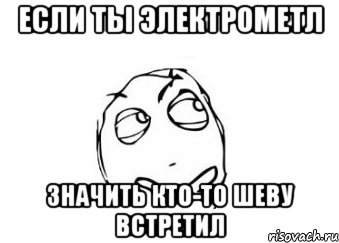 ЕСЛИ ТЫ ЭЛЕКТРОМЕТЛ

ЗНАЧИТЬ КТО-ТО ШЕВУ ВСТРЕТИЛ

risovach.ru